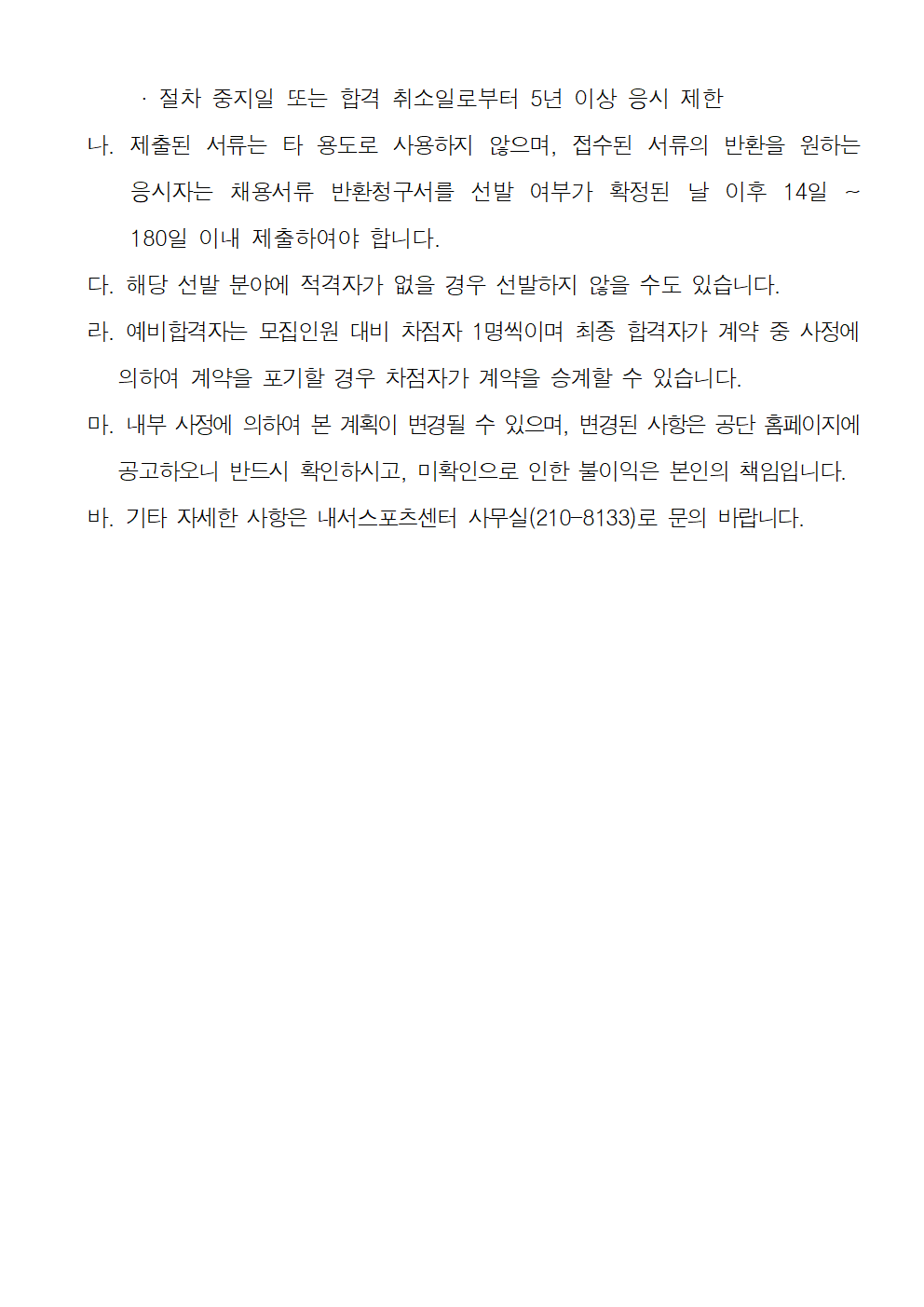 · 절차 중지일 또는 합격 취소일로부터 5년 이상 응시 제한

나. 제출된 서류는 타 용도로 사용하지 않으며, 접수된 서류의 반환을 원하는 응시자는 채용서류 반환청구서를 선발 여부가 확정된 날 이후 14일 ~ 180일 이내 제출하여야 합니다.

다. 해당 선발 분야에 적격자가 없을 경우 선발하지 않을 수도 있습니다.

라. 예비합격자는 모집인원 대비 차점자 1명씩이며 최종 합격자가 계약 중 사정에 의하여 계약을 포기할 경우 차점자가 계약을 승계할 수 있습니다.

마. 내부 사정에 의하여 본 계획이 변경될 수 있으며, 변경된 사항은 공단 홈페이지에 공고하오니 반드시 확인하시고, 미확인으로 인한 불이익은 본인의 책임입니다.

바. 기타 자세한 사항은 내서스포츠센터 사무실(210-8133)로 문의 바랍니다.